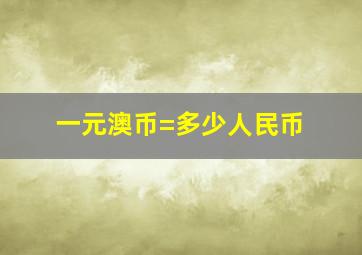 一元澳币=多少人民币